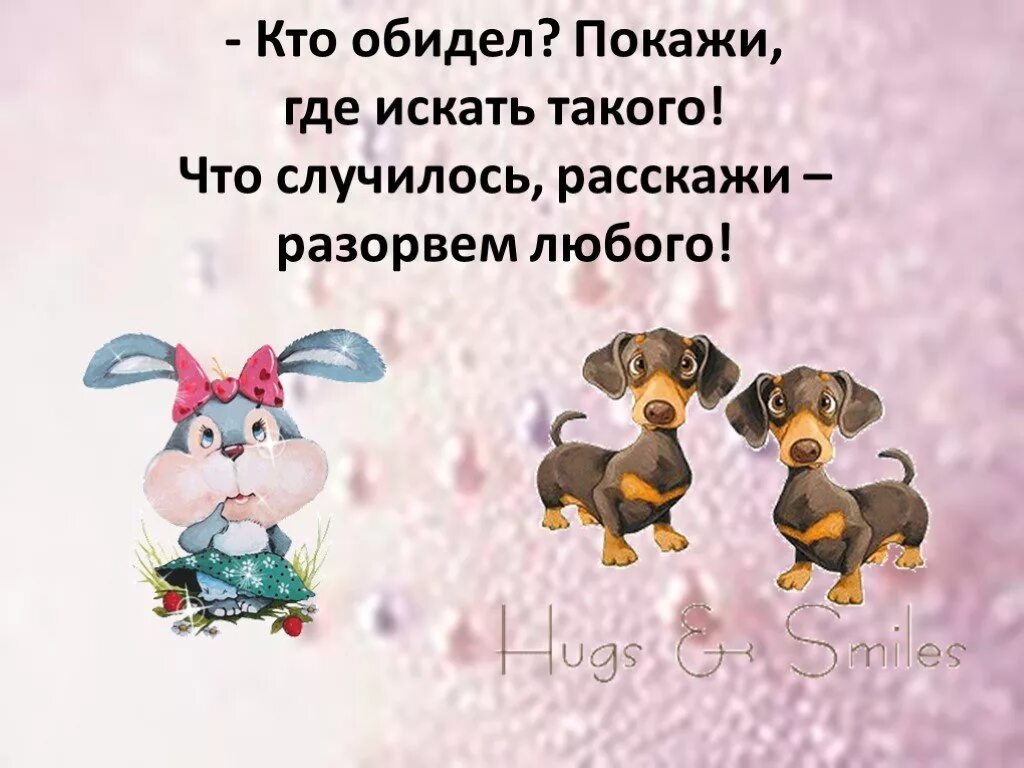 - Кто обидел? Покажи,
где искать такого!
Что случилось, расскажи –
разорвем любого!

Hugs & Smiles